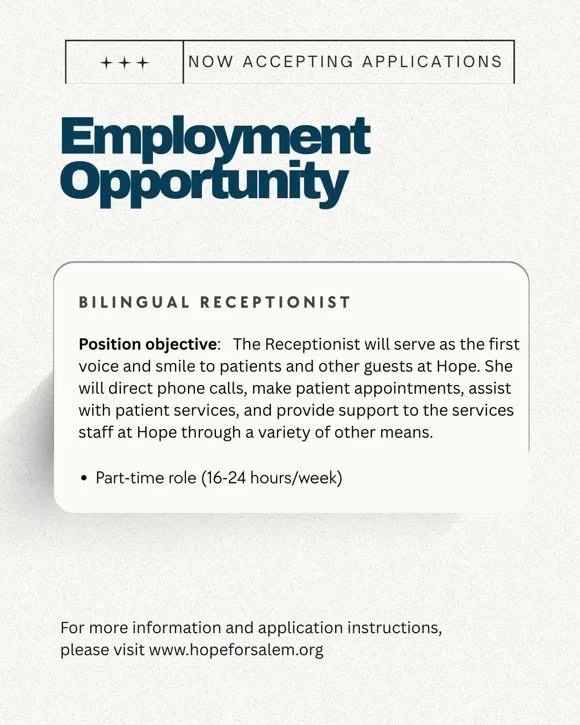 +++

NOW ACCEPTING APPLICATIONS

Employment Opportunity

BILINGUAL RECEPTIONIST

Position objective: The Receptionist will serve as the first voice and smile to patients and other guests at Hope. She will direct phone calls, make patient appointments, assist with patient services, and provide support to the services staff at Hope through a variety of other means.

• Part-time role (16-24 hours/week)

For more information and application instructions,
please visit www.hopeforsalem.org